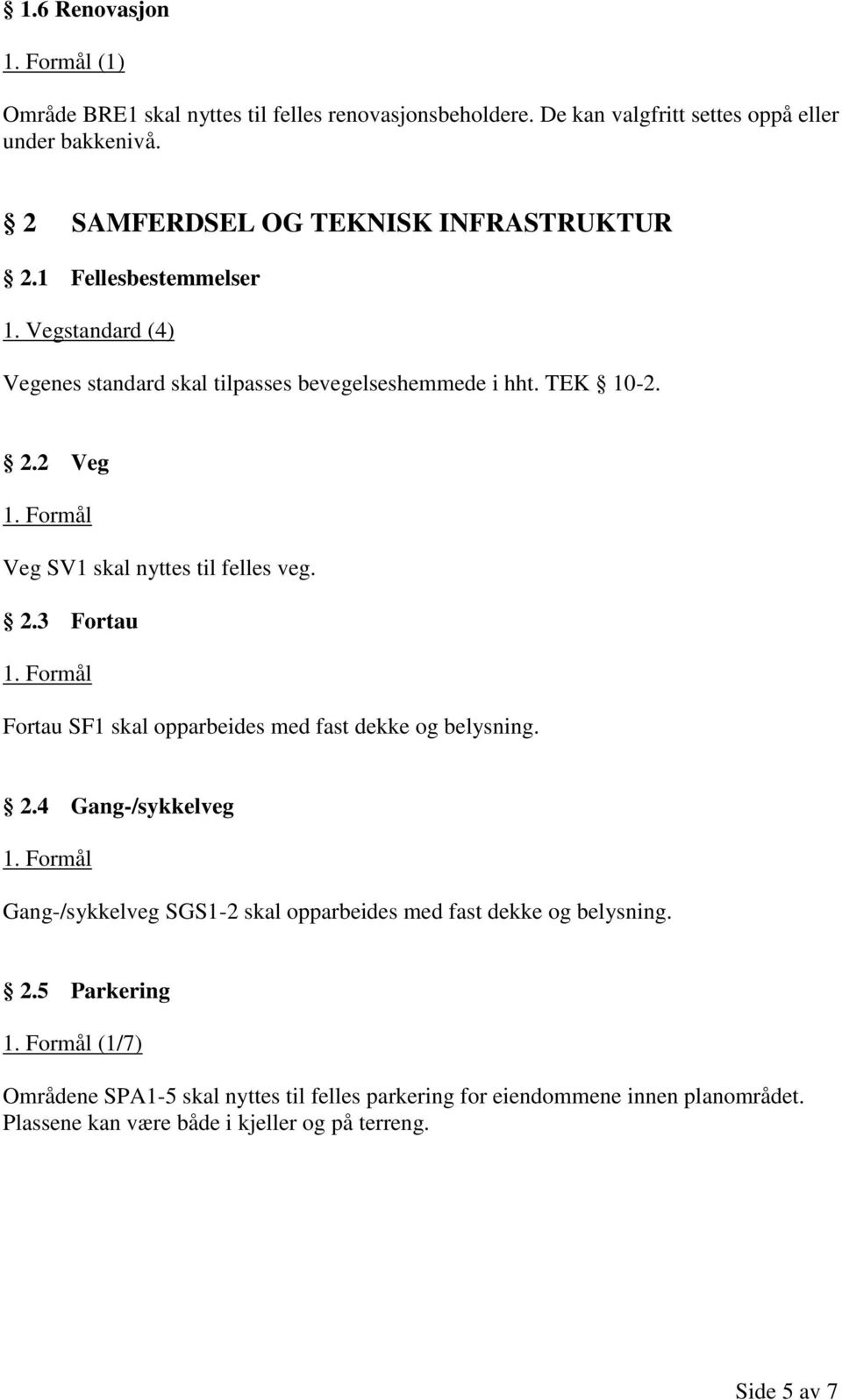 § 1.6 Renovasjon

1. Formål (1)

Område BRE1 skal nyttes til felles renovasjonsbeholdere. De kan valgfritt settes oppå eller under bakkenivå.

§ 2 SAMFERDSEL OG TEKNISK INFRASTRUKTUR

§ 2.1 Fellesbestemmelser

1. Vegstandard (4)

Vegenes standard skal tilpasses bevegelseshemmede i hht. TEK § 10-2.

§ 2.2 Veg

1. Formål

Veg SV1 skal nyttes til felles veg.

§ 2.3 Fortau

1. Formål

Fortau SF1 skal opparbeides med fast dekke og belysning.

§ 2.4 Gang-/sykkelveg

1. Formål

Gang-/sykkelveg SGS1-2 skal opparbeides med fast dekke og belysning.

§ 2.5 Parkering

1. Formål (1/7)

Områdene SPA1-5 skal nyttes til felles parkering for eiendommene innen planområdet. Plassene kan være både i kjeller og på terreng.

Side 5 av 7